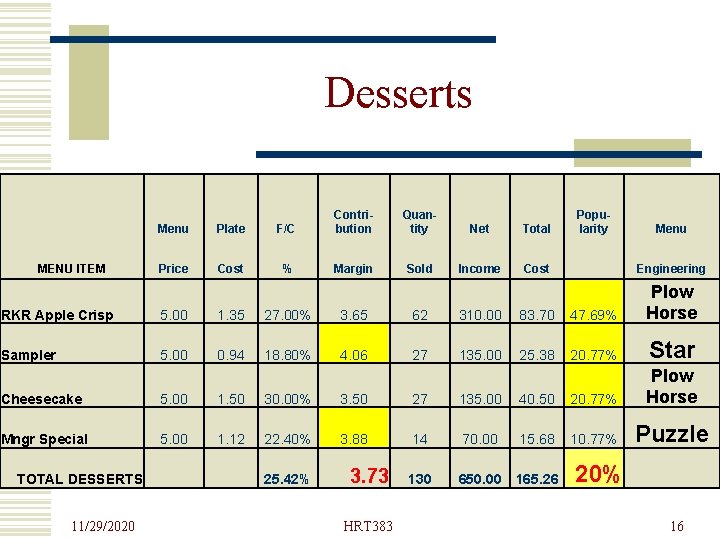 Desserts

| MENU ITEM | Menu Price | Plate Cost | F/C % | Contribution Margin | Quantity Sold | Net Income | Total Cost | Popularity | Menu Engineering |
|---|---|---|---|---|---|---|---|---|---|
| RKR Apple Crisp | 5.00 | 1.35 | 27.00% | 3.65 | 62 | 310.00 | 83.70 | 47.69% | Plow Horse |
| Sampler | 5.00 | 0.94 | 18.80% | 4.06 | 27 | 135.00 | 25.38 | 20.77% | Star |
| Cheesecake | 5.00 | 1.50 | 30.00% | 3.50 | 27 | 135.00 | 40.50 | 20.77% | Plow Horse |
| Mngr Special | 5.00 | 1.12 | 22.40% | 3.88 | 14 | 70.00 | 15.68 | 10.77% | Puzzle |
| TOTAL DESSERTS | | | 25.42% | 3.73 | 130 | 650.00 | 165.26 | 20% | |

11/29/2020 HRT383 16